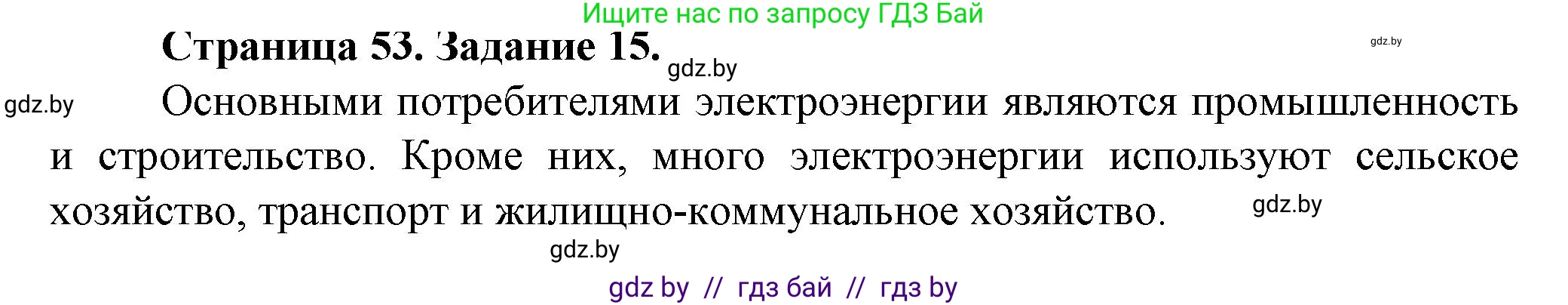 Ищите нас по запросу ГДЗ Бай

Страница 53. Задание 15. gdz.by

gdz.by

gdz.by Основными потребителями электроэнергии являются промышленность и строительство. Кроме них, много электроэнергии используют сельское хозяйство, транспорт и жилищно-коммунальное хозяйство. gdz.by

gdz.by

gdz by // гдз бай // гдз by